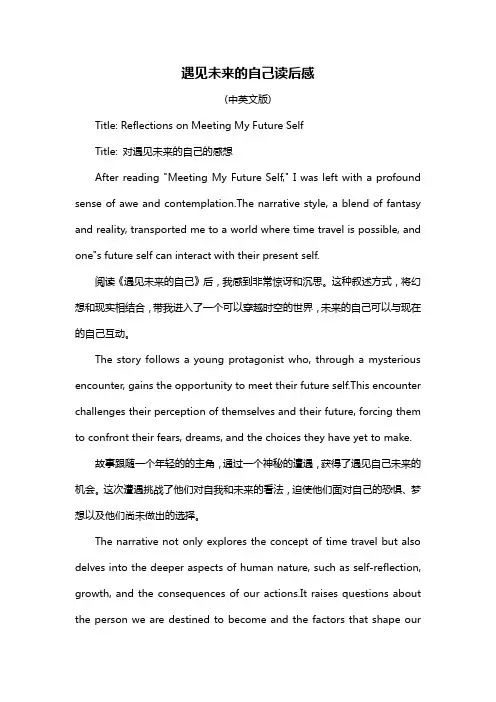 遇见未来的自己读后感

(中英文版)

Title: Reflections on Meeting My Future Self

Title: 对遇见未来的自己的感想

After reading "Meeting My Future Self," I was left with a profound sense of awe and contemplation.The narrative style, a blend of fantasy and reality, transported me to a world where time travel is possible, and one"s future self can interact with their present self.

阅读《遇见未来的自己》后，我感到非常惊讶和沉思。这种叙述方式，将幻想和现实相结合，带我进入了一个可以穿越时空的世界，未来的自己可以与现在的自己互动。

The story follows a young protagonist who, through a mysterious encounter, gains the opportunity to meet their future self.This encounter challenges their perception of themselves and their future, forcing them to confront their fears, dreams, and the choices they have yet to make.

故事跟随一个年轻的的主角，通过一个神秘的遭遇，获得了遇见自己未来的机会。这次遭遇挑战了他们对自我和未来的看法，迫使他们面对自己的恐惧、梦想以及他们尚未做出的选择。

The narrative not only explores the concept of time travel but also delves into the deeper aspects of human nature, such as self-reflection, growth, and the consequences of our actions.It raises questions about the person we are destined to become and the factors that shape our